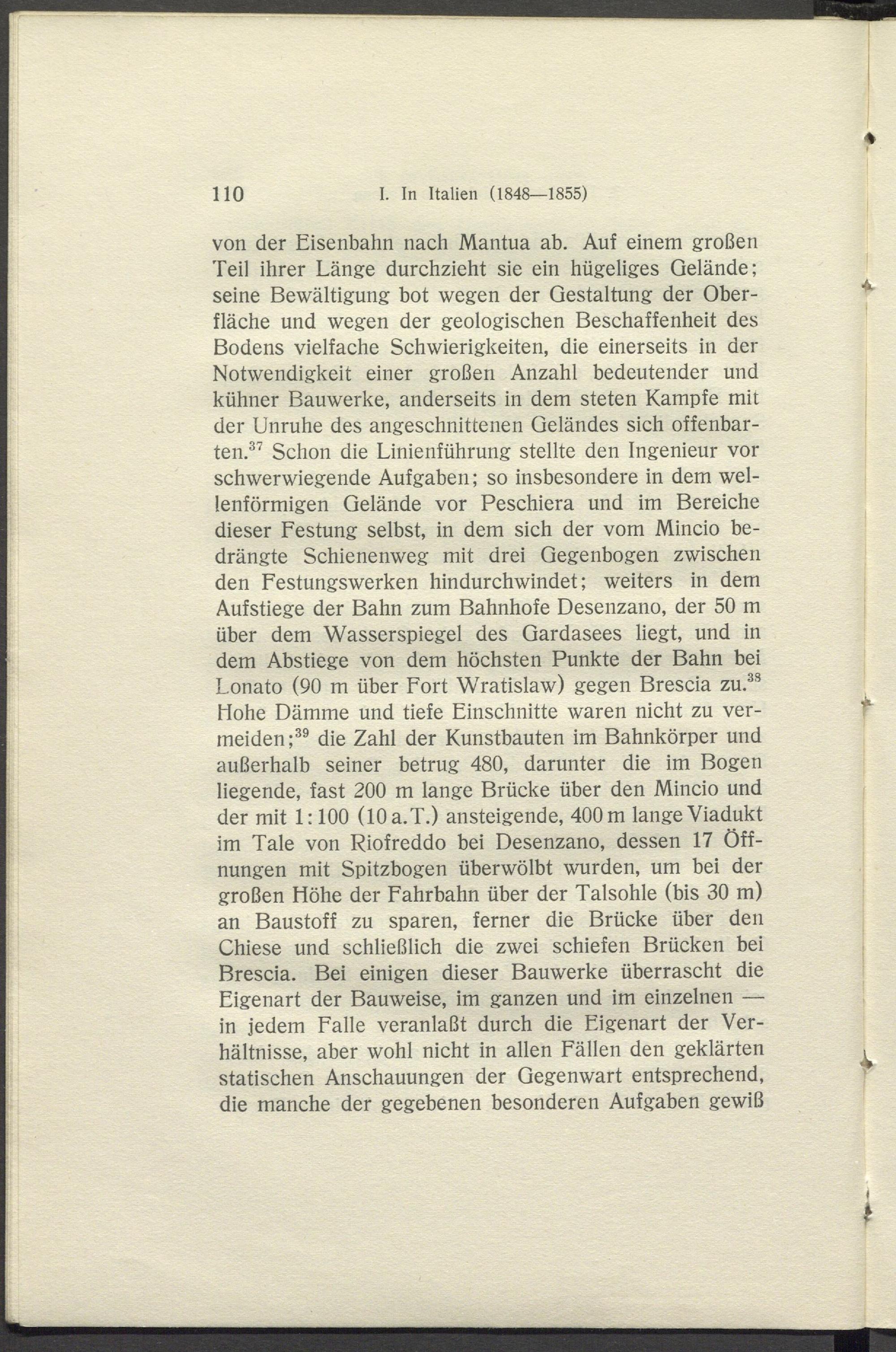 110 I. In Italien (1848—1855)

von der Eisenbahn nach Mantua ab. Auf einem großen Teil ihrer Länge durchzieht sie ein hügeliges Gelände; seine Bewältigung bot wegen der Gestaltung der Oberfläche und wegen der geologischen Beschaffenheit des Bodens vielfache Schwierigkeiten, die einerseits in der Notwendigkeit einer großen Anzahl bedeutender und kühner Bauwerke, anderseits in dem steten Kampfe mit der Unruhe des angeschnittenen Geländes sich offenbarten.$^{37}$ Schon die Linienführung stellte den Ingenieur vor schwerwiegende Aufgaben; so insbesondere in dem wellenförmigen Gelände vor Peschiera und im Bereiche dieser Festung selbst, in dem sich der vom Mincio bedrängte Schienenweg mit drei Gegenbogen zwischen den Festungswerken hindurchwindet; weiters in dem Aufstiege der Bahn zum Bahnhofe Desenzano, der 50 m über dem Wasserspiegel des Gardasees liegt, und in dem Abstiege von dem höchsten Punkte der Bahn bei Lonato (90 m über Fort Wratislaw) gegen Brescia zu.$^{38}$ Hohe Dämme und tiefe Einschnitte waren nicht zu vermeiden;$^{39}$ die Zahl der Kunstbauten im Bahnkörper und außerhalb seiner betrug 480, darunter die im Bogen liegende, fast 200 m lange Brücke über den Mincio und der mit 1:100 (10 a.T.) ansteigende, 400 m lange Viadukt im Tale von Riofreddo bei Desenzano, dessen 17 Öffnungen mit Spitzbogen überwölbt wurden, um bei der großen Höhe der Fahrbahn über der Talsohle (bis 30 m) an Baustoff zu sparen, ferner die Brücke über den Chiese und schließlich die zwei schiefen Brücken bei Brescia. Bei einigen dieser Bauwerke überrascht die Eigenart der Bauweise, im ganzen und im einzelnen — in jedem Falle veranlaßt durch die Eigenart der Verhältnisse, aber wohl nicht in allen Fällen den geklärten statischen Anschauungen der Gegenwart entsprechend, die manche der gegebenen besonderen Aufgaben gewiß